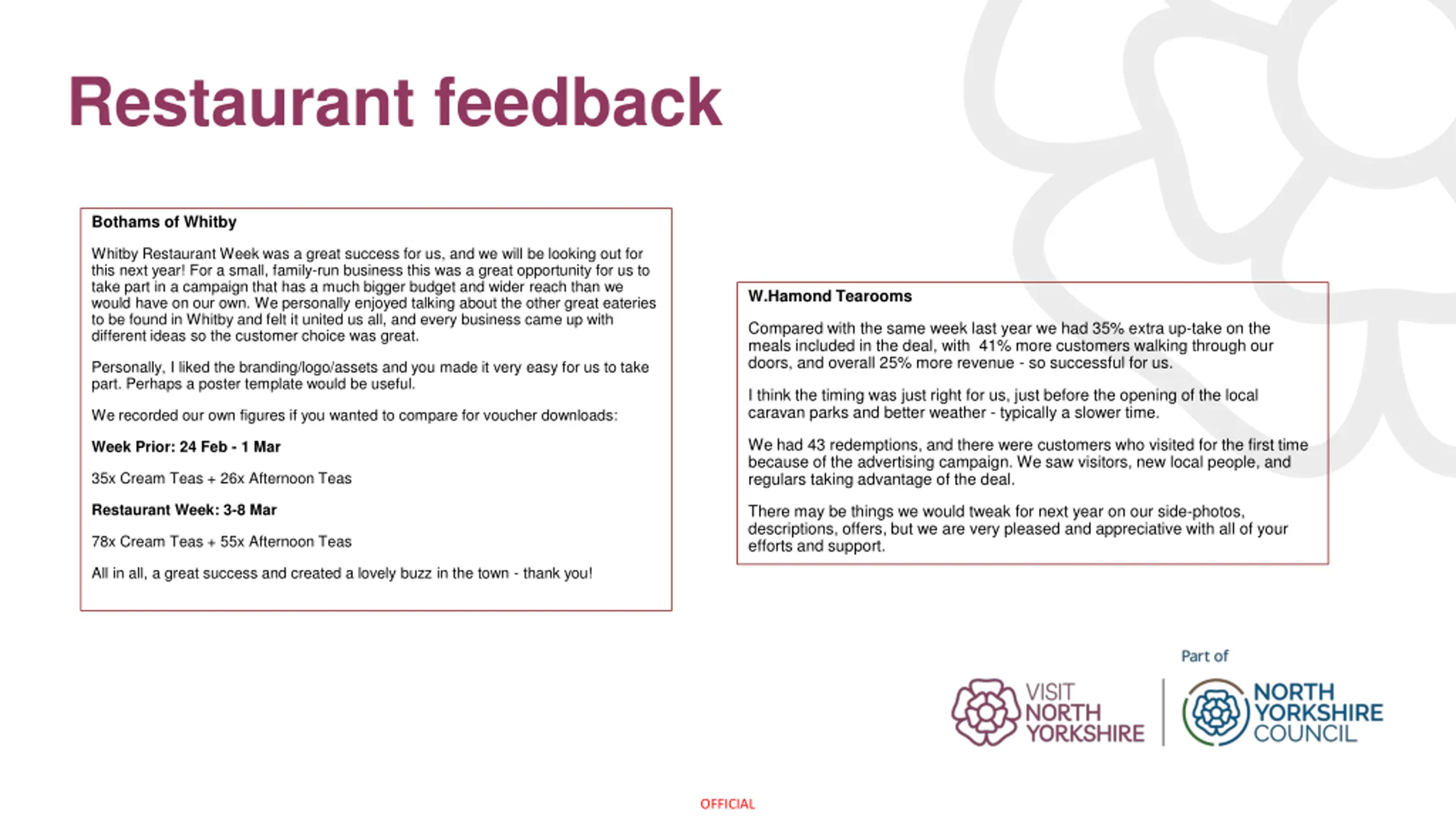 Restaurant feedback

Bothams of Whitby

Whitby Restaurant Week was a great success for us, and we will be looking out for this next year! For a small, family-run business this was a great opportunity for us to take part in a campaign that has a much bigger budget and wider reach than we would have on our own. We personally enjoyed talking about the other great eateries to be found in Whitby and felt it united us all, and every business came up with different ideas so the customer choice was great.

Personally, I liked the branding/logo/assets and you made it very easy for us to take part. Perhaps a poster template would be useful.

We recorded our own figures if you wanted to compare for voucher downloads:

Week Prior: 24 Feb - 1 Mar

35x Cream Teas + 26x Afternoon Teas

Restaurant Week: 3-8 Mar

78x Cream Teas + 55x Afternoon Teas

All in all, a great success and created a lovely buzz in the town - thank you!

W.Hamond Tearooms

Compared with the same week last year we had 35% extra up-take on the meals included in the deal, with 41% more customers walking through our doors, and overall 25% more revenue - so successful for us.

I think the timing was just right for us, just before the opening of the local caravan parks and better weather - typically a slower time.

We had 43 redemptions, and there were customers who visited for the first time because of the advertising campaign. We saw visitors, new local people, and regulars taking advantage of the deal.

There may be things we would tweak for next year on our side-photos, descriptions, offers, but we are very pleased and appreciative with all of your efforts and support.

Part of

VISIT NORTH YORKSHIRE

NORTH YORKSHIRE COUNCIL

OFFICIAL